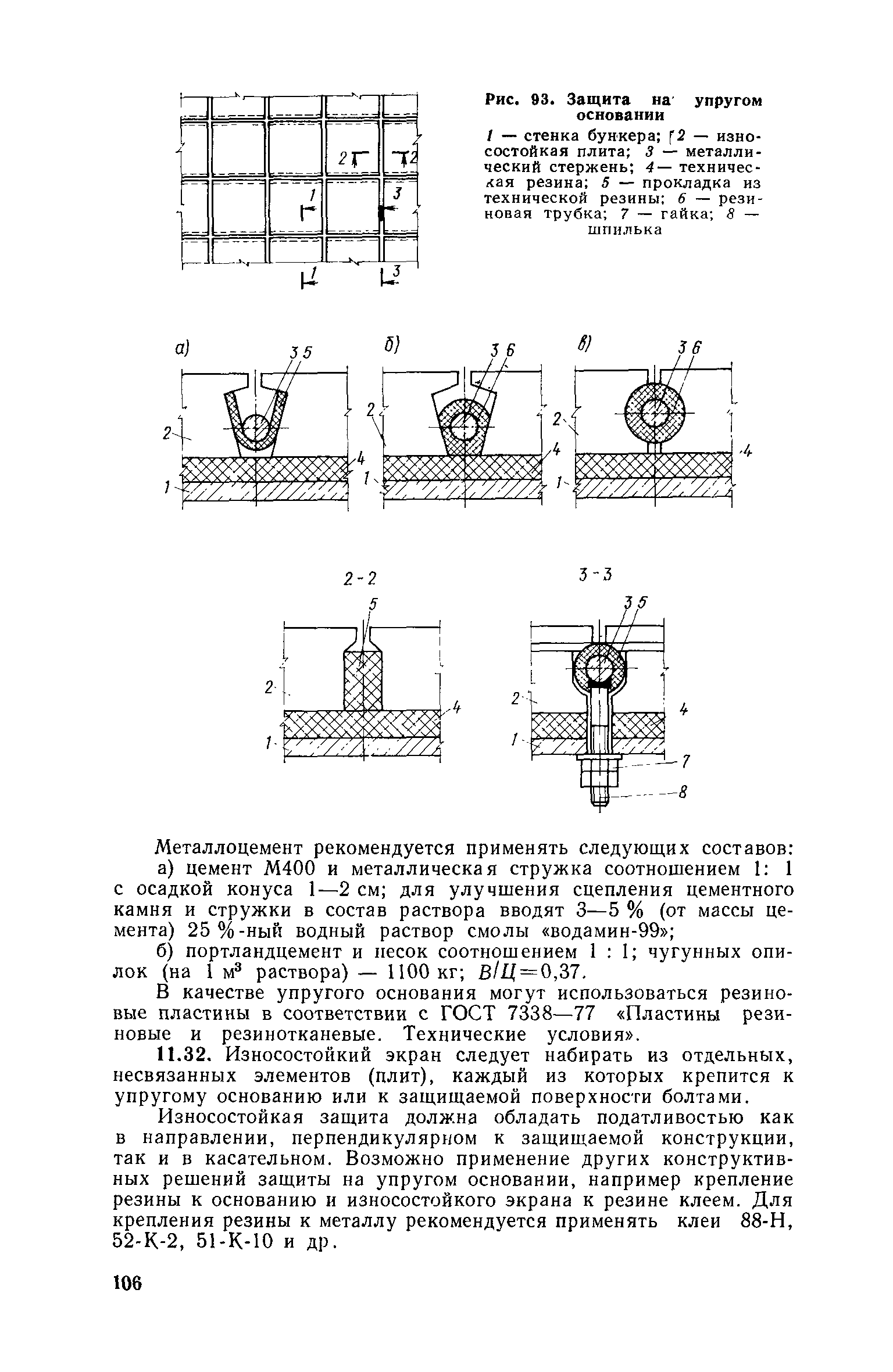 2 2
1 3
1 3

Рис. 93. Защита на упругом основании

1 — стенка бункера; 2 — износостойкая плита; 3 — металлический стержень; 4 — техническая резина; 5 — прокладка из технической резины; 6 — резиновая трубка; 7 — гайка; 8 — шпилька

а) 3 5 2 4 1
б) 3 6 2 4 1
в) 3 6 2 4 1

2-2
5 2 4 1

3-3
3 5 2 4 1 7 8

Металлоцемент рекомендуется применять следующих составов:

а) цемент М400 и металлическая стружка соотношением 1: 1 с осадкой конуса 1—2 см; для улучшения сцепления цементного камня и стружки в состав раствора вводят 3—5 % (от массы цемента) 25 %-ный водный раствор смолы «водамин-99»;

б) портландцемент и песок соотношением 1 : 1; чугунных опилок (на 1 м$^3$ раствора) — 1100 кг; $В/Ц=0,37$.

В качестве упругого основания могут использоваться резиновые пластины в соответствии с ГОСТ 7338—77 «Пластины резиновые и резинотканевые. Технические условия».

11.32. Износостойкий экран следует набирать из отдельных, несвязанных элементов (плит), каждый из которых крепится к упругому основанию или к защищаемой поверхности болтами.

Износостойкая защита должна обладать податливостью как в направлении, перпендикулярном к защищаемой конструкции, так и в касательном. Возможно применение других конструктивных решений защиты на упругом основании, например крепление резины к основанию и износостойкого экрана к резине клеем. Для крепления резины к металлу рекомендуется применять клеи 88-Н, 52-К-2, 51-К-10 и др.

106